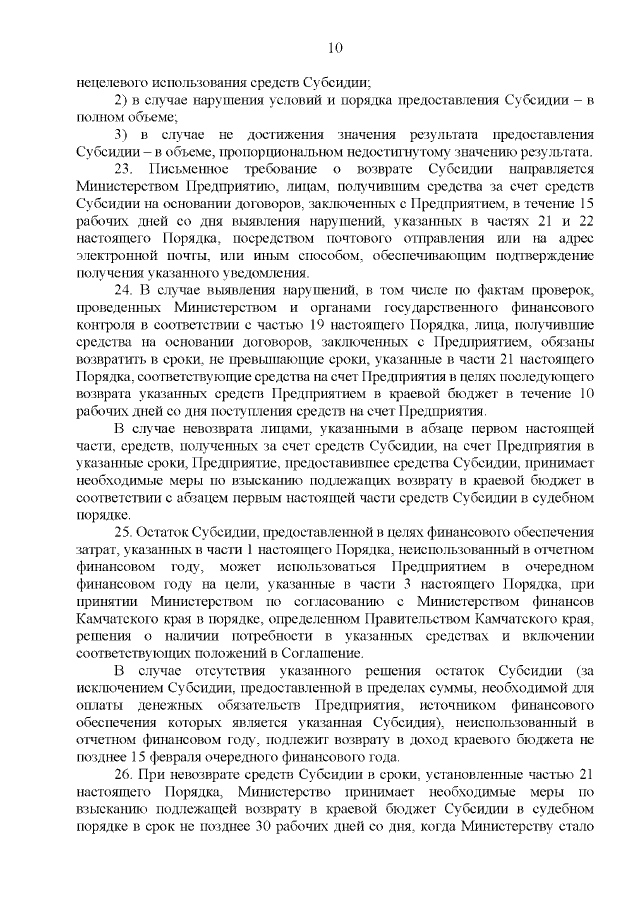 10

нецелевого использования средств Субсидии;

2) в случае нарушения условий и порядка предоставления Субсидии – в полном объеме;

3) в случае не достижения значения результата предоставления Субсидии – в объеме, пропорциональном недостигнутому значению результата.

23. Письменное требование о возврате Субсидии направляется Министерством Предприятию, лицам, получившим средства за счет средств Субсидии на основании договоров, заключенных с Предприятием, в течение 15 рабочих дней со дня выявления нарушений, указанных в частях 21 и 22 настоящего Порядка, посредством почтового отправления или на адрес электронной почты, или иным способом, обеспечивающим подтверждение получения указанного уведомления.

24. В случае выявления нарушений, в том числе по фактам проверок, проведенных Министерством и органами государственного финансового контроля в соответствии с частью 19 настоящего Порядка, лица, получившие средства на основании договоров, заключенных с Предприятием, обязаны возвратить в сроки, не превышающие сроки, указанные в части 21 настоящего Порядка, соответствующие средства на счет Предприятия в целях последующего возврата указанных средств Предприятием в краевой бюджет в течение 10 рабочих дней со дня поступления средств на счет Предприятия.

В случае невозврата лицами, указанными в абзаце первом настоящей части, средств, полученных за счет средств Субсидии, на счет Предприятия в указанные сроки, Предприятие, предоставившее средства Субсидии, принимает необходимые меры по взысканию подлежащих возврату в краевой бюджет в соответствии с абзацем первым настоящей части средств Субсидии в судебном порядке.

25. Остаток Субсидии, предоставленной в целях финансового обеспечения затрат, указанных в части 1 настоящего Порядка, неиспользованный в отчетном финансовом году, может использоваться Предприятием в очередном финансовом году на цели, указанные в части 3 настоящего Порядка, при принятии Министерством по согласованию с Министерством финансов Камчатского края в порядке, определенном Правительством Камчатского края, решения о наличии потребности в указанных средствах и включении соответствующих положений в Соглашение.

В случае отсутствия указанного решения остаток Субсидии (за исключением Субсидии, предоставленной в пределах суммы, необходимой для оплаты денежных обязательств Предприятия, источником финансового обеспечения которых является указанная Субсидия), неиспользованный в отчетном финансовом году, подлежит возврату в доход краевого бюджета не позднее 15 февраля очередного финансового года.

26. При невозврате средств Субсидии в сроки, установленные частью 21 настоящего Порядка, Министерство принимает необходимые меры по взысканию подлежащей возврату в краевой бюджет Субсидии в судебном порядке в срок не позднее 30 рабочих дней со дня, когда Министерству стало